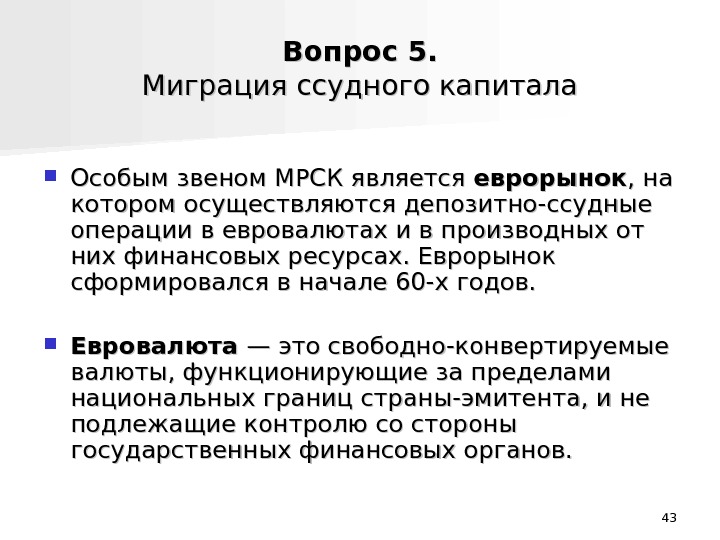 Вопрос 5.
Миграция ссудного капитала

Особым звеном МРСК является еврорынок, на котором осуществляются депозитно-ссудные операции в евровалютах и в производных от них финансовых ресурсах. Еврорынок сформировался в начале 60-х годов.

Евровалюта — это свободно-конвертируемые валюты, функционирующие за пределами национальных границ страны-эмитента, и не подлежащие контролю со стороны государственных финансовых органов.

43